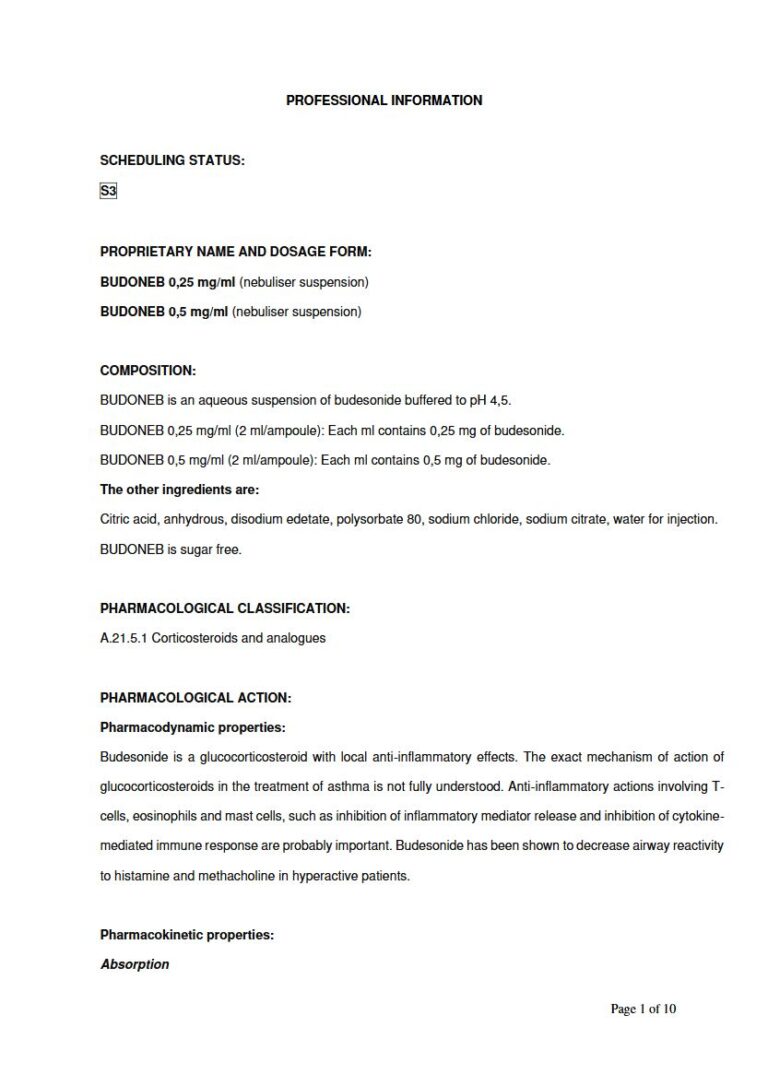 PROFESSIONAL INFORMATION

SCHEDULING STATUS:

S3

PROPRIETARY NAME AND DOSAGE FORM:

BUDONEB 0,25 mg/ml (nebuliser suspension)

BUDONEB 0,5 mg/ml (nebuliser suspension)

COMPOSITION:

BUDONEB is an aqueous suspension of budesonide buffered to pH 4,5.

BUDONEB 0,25 mg/ml (2 ml/ampoule): Each ml contains 0,25 mg of budesonide.

BUDONEB 0,5 mg/ml (2 ml/ampoule): Each ml contains 0,5 mg of budesonide.

The other ingredients are:

Citric acid, anhydrous, disodium edetate, polysorbate 80, sodium chloride, sodium citrate, water for injection.

BUDONEB is sugar free.

PHARMACOLOGICAL CLASSIFICATION:

A.21.5.1 Corticosteroids and analogues

PHARMACOLOGICAL ACTION:

Pharmacodynamic properties:

Budesonide is a glucocorticosteroid with local anti-inflammatory effects. The exact mechanism of action of glucocorticosteroids in the treatment of asthma is not fully understood. Anti-inflammatory actions involving T-cells, eosinophils and mast cells, such as inhibition of inflammatory mediator release and inhibition of cytokine-mediated immune response are probably important. Budesonide has been shown to decrease airway reactivity to histamine and methacholine in hyperactive patients.

Pharmacokinetic properties:

Absorption

Page 1 of 10